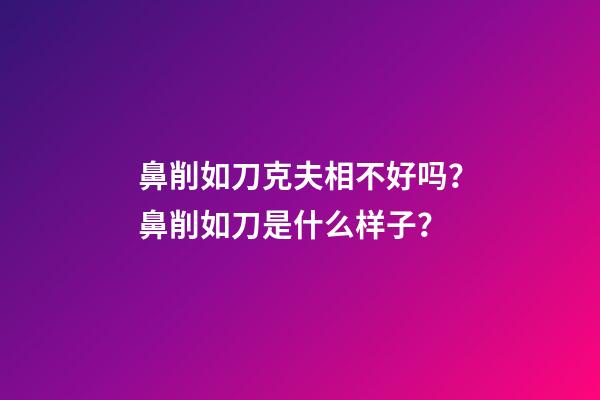 鼻削如刀克夫相不好吗?
鼻削如刀是什么样子?